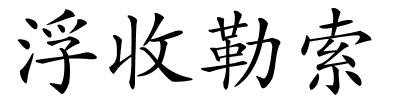 浮收勒索